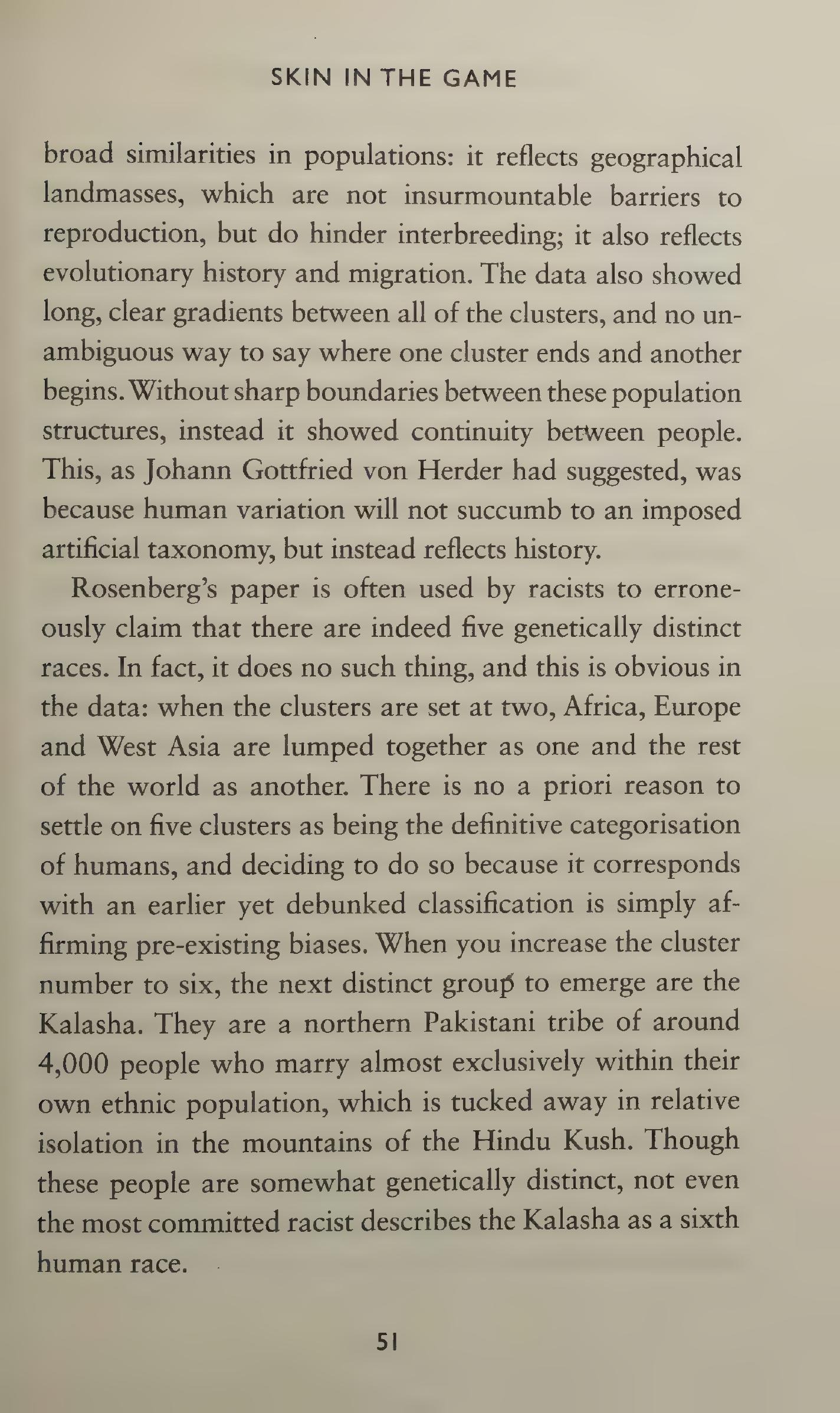 SKIN IN THE GAME

broad similarities in populations: it reflects geographical landmasses, which are not insurmountable barriers to reproduction, but do hinder interbreeding; it also reflects evolutionary history and migration. The data also showed long, clear gradients between all of the clusters, and no unambiguous way to say where one cluster ends and another begins. Without sharp boundaries between these population structures, instead it showed continuity between people. This, as Johann Gottfried von Herder had suggested, was because human variation will not succumb to an imposed artificial taxonomy, but instead reflects history.

Rosenberg's paper is often used by racists to erroneously claim that there are indeed five genetically distinct races. In fact, it does no such thing, and this is obvious in the data: when the clusters are set at two, Africa, Europe and West Asia are lumped together as one and the rest of the world as another. There is no a priori reason to settle on five clusters as being the definitive categorisation of humans, and deciding to do so because it corresponds with an earlier yet debunked classification is simply affirming pre-existing biases. When you increase the cluster number to six, the next distinct group to emerge are the Kalasha. They are a northern Pakistani tribe of around 4,000 people who marry almost exclusively within their own ethnic population, which is tucked away in relative isolation in the mountains of the Hindu Kush. Though these people are somewhat genetically distinct, not even the most committed racist describes the Kalasha as a sixth human race.

51